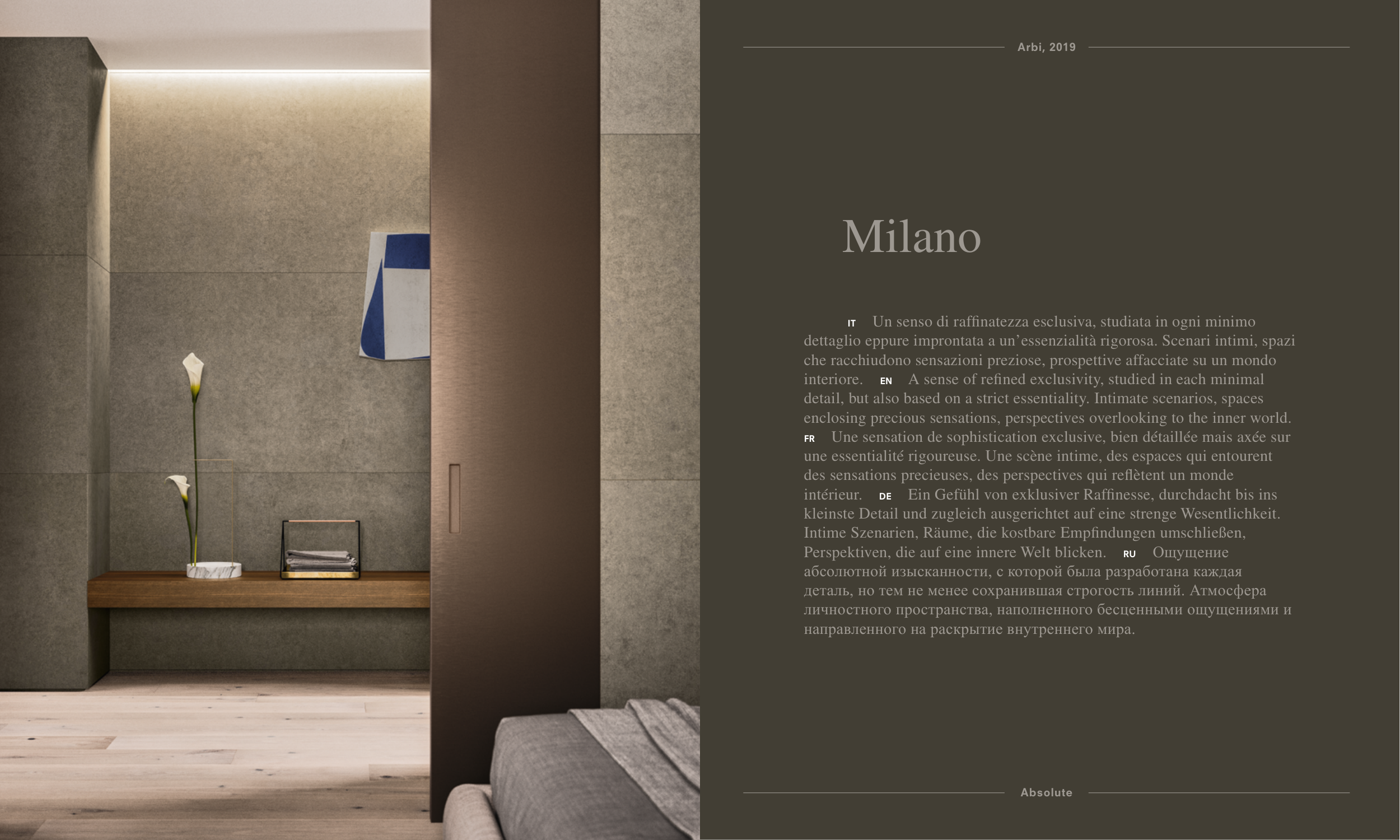 Arbi, 2019

Milano

IT Un senso di raffinatezza esclusiva, studiata in ogni minimo dettaglio eppure improntata a un'essenzialità rigorosa. Scenari intimi, spazi che racchiudono sensazioni preziose, prospettive affacciate su un mondo interiore. EN A sense of refined exclusivity, studied in each minimal detail, but also based on a strict essentiality. Intimate scenarios, spaces enclosing precious sensations, perspectives overlooking to the inner world. FR Une sensation de sophistication exclusive, bien détaillée mais axée sur une essentialité rigoureuse. Une scène intime, des espaces qui entourent des sensations precieuses, des perspectives qui reflètent un monde intérieur. DE Ein Gefühl von exklusiver Raffinesse, durchdacht bis ins kleinste Detail und zugleich ausgerichtet auf eine strenge Wesentlichkeit. Intime Szenarien, Räume, die kostbare Empfindungen umschließen, Perspektiven, die auf eine innere Welt blicken. RU Ощущение абсолютной изысканности, с которой была разработана каждая деталь, но тем не менее сохранившая строгость линий. Атмосфера личностного пространства, наполненного бесценными ощущениями и направленного на раскрытие внутреннего мира.

Absolute